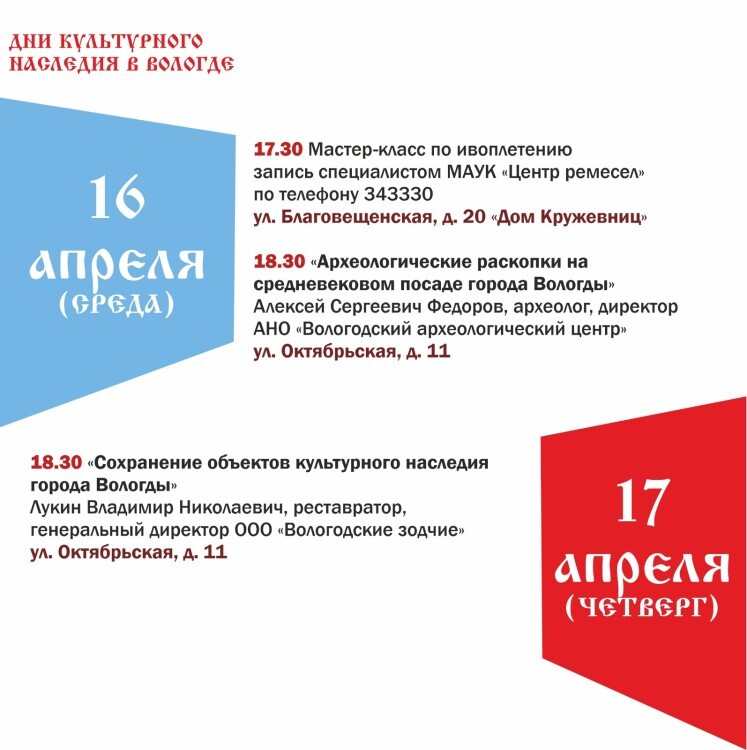 ДНИ КУЛЬТУРНОГО НАСЛЕДИЯ В ВОЛОГДЕ

16 АПРЕЛЯ (СРЕДА)

17.30 Мастер-класс по ивоплетению запись специалистом МАУК «Центр ремесел» по телефону 343330
ул. Благовещенская, д. 20 «Дом Кружевниц»

18.30 «Археологические раскопки на средневековом посаде города Вологды»
Алексей Сергеевич Федоров, археолог, директор АНО «Вологодский археологический центр»
ул. Октябрьская, д. 11

18.30 «Сохранение объектов культурного наследия города Вологды»
Лукин Владимир Николаевич, реставратор, генеральный директор ООО «Вологодские зодчие»
ул. Октябрьская, д. 11

17 АПРЕЛЯ (ЧЕТВЕРГ)